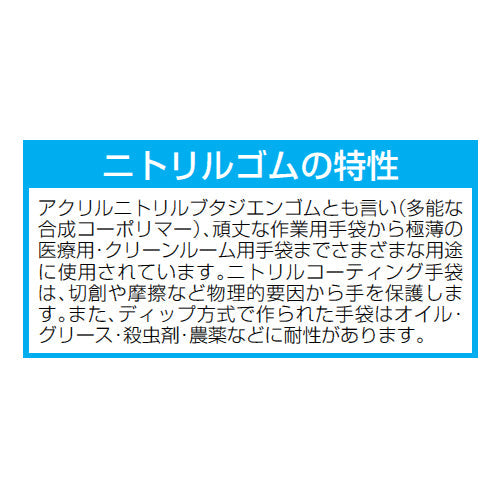 ニトリルゴムの特性

アクリルニトリルブタジエンゴムとも言い(多能な合成コーポリマー)、頑丈な作業用手袋から極薄の医療用・クリーンルーム用手袋までさまざまな用途に使用されています。ニトリルコーティング手袋は、切創や摩擦など物理的要因から手を保護します。また、ディップ方式で作られた手袋はオイル・グリース・殺虫剤・農薬などに耐性があります。